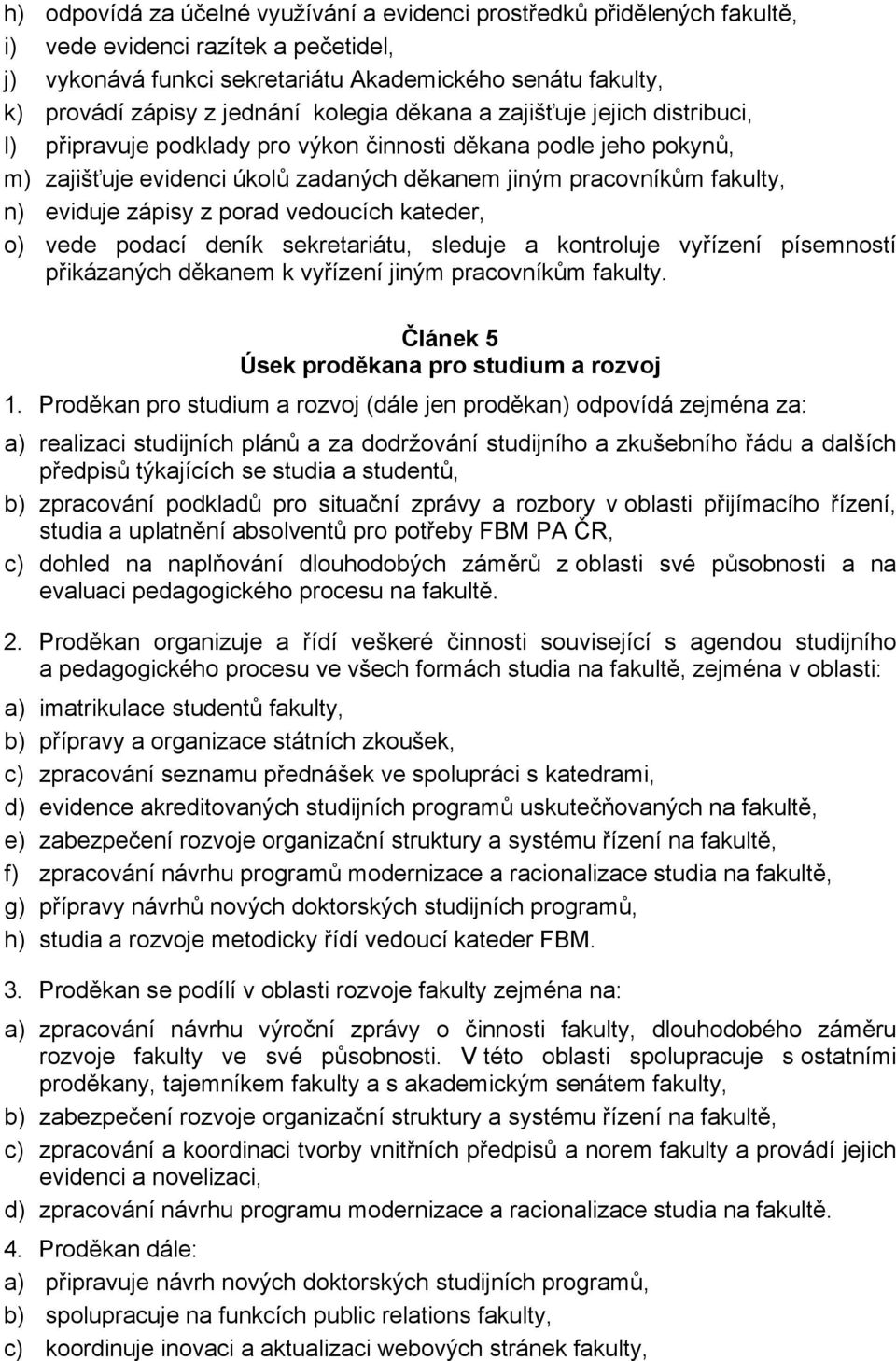 h) odpovídá za účelné využívání a evidenci prostředků přidělených fakultě,
i) vede evidenci razítek a pečetidel,
j) vykonává funkci sekretariátu Akademického senátu fakulty,
k) provádí zápisy z jednání kolegia děkana a zajišťuje jejich distribuci,
l) připravuje podklady pro výkon činnosti děkana podle jeho pokynů,
m) zajišťuje evidenci úkolů zadaných děkanem jiným pracovníkům fakulty,
n) eviduje zápisy z porad vedoucích kateder,
o) vede podací deník sekretariátu, sleduje a kontroluje vyřízení písemností přikázaných děkanem k vyřízení jiným pracovníkům fakulty.

Článek 5
Úsek proděkana pro studium a rozvoj

1. Proděkan pro studium a rozvoj (dále jen proděkan) odpovídá zejména za:

a) realizaci studijních plánů a za dodržování studijního a zkušebního řádu a dalších předpisů týkajících se studia a studentů,
b) zpracování podkladů pro situační zprávy a rozbory v oblasti přijímacího řízení, studia a uplatnění absolventů pro potřeby FBM PA ČR,
c) dohled na naplňování dlouhodobých záměrů z oblasti své působnosti a na evaluaci pedagogického procesu na fakultě.

2. Proděkan organizuje a řídí veškeré činnosti související s agendou studijního a pedagogického procesu ve všech formách studia na fakultě, zejména v oblasti:

a) imatrikulace studentů fakulty,
b) přípravy a organizace státních zkoušek,
c) zpracování seznamu přednášek ve spolupráci s katedrami,
d) evidence akreditovaných studijních programů uskutečňovaných na fakultě,
e) zabezpečení rozvoje organizační struktury a systému řízení na fakultě,
f) zpracování návrhu programů modernizace a racionalizace studia na fakultě,
g) přípravy návrhů nových doktorských studijních programů,
h) studia a rozvoje metodicky řídí vedoucí kateder FBM.

3. Proděkan se podílí v oblasti rozvoje fakulty zejména na:

a) zpracování návrhu výroční zprávy o činnosti fakulty, dlouhodobého záměru rozvoje fakulty ve své působnosti. V této oblasti spolupracuje s ostatními proděkany, tajemníkem fakulty a s akademickým senátem fakulty,
b) zabezpečení rozvoje organizační struktury a systému řízení na fakultě,
c) zpracování a koordinaci tvorby vnitřních předpisů a norem fakulty a provádí jejich evidenci a novelizaci,
d) zpracování návrhu programu modernizace a racionalizace studia na fakultě.

4. Proděkan dále:

a) připravuje návrh nových doktorských studijních programů,
b) spolupracuje na funkcích public relations fakulty,
c) koordinuje inovaci a aktualizaci webových stránek fakulty,